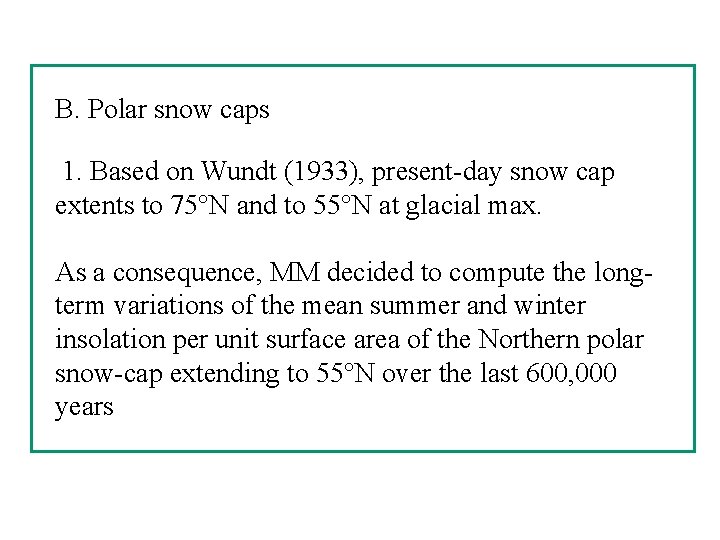 B. Polar snow caps

1. Based on Wundt (1933), present-day snow cap extents to 75°N and to 55°N at glacial max.

As a consequence, MM decided to compute the long-term variations of the mean summer and winter insolation per unit surface area of the Northern polar snow-cap extending to 55°N over the last 600,000 years